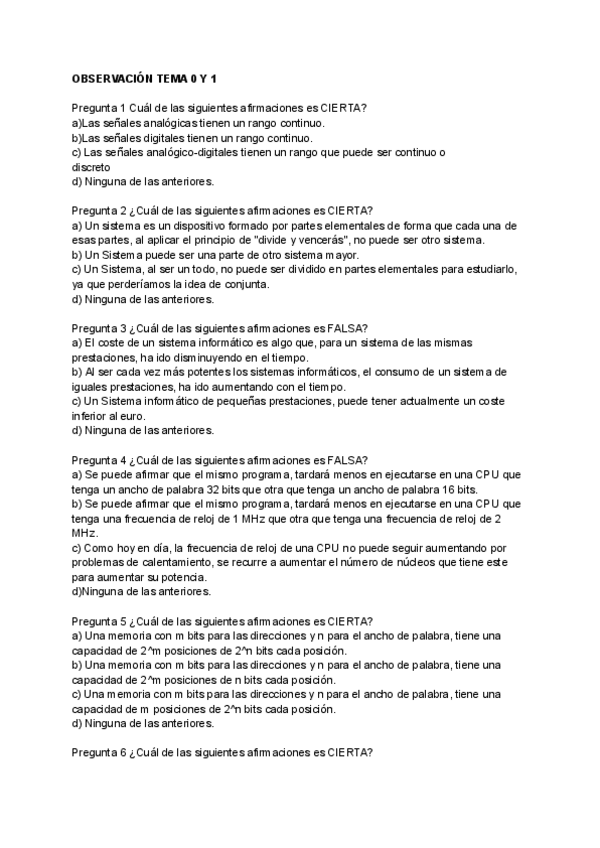 OBSERVACIÓN TEMA 0 Y 1

Pregunta 1 Cuál de las siguientes afirmaciones es CIERTA?
a)Las señales analógicas tienen un rango continuo.
b)Las señales digitales tienen un rango continuo.
c) Las señales analógico-digitales tienen un rango que puede ser continuo o discreto
d) Ninguna de las anteriores.

Pregunta 2 ¿Cuál de las siguientes afirmaciones es CIERTA?
a) Un sistema es un dispositivo formado por partes elementales de forma que cada una de esas partes, al aplicar el principio de "divide y vencerás", no puede ser otro sistema.
b) Un Sistema puede ser una parte de otro sistema mayor.
c) Un Sistema, al ser un todo, no puede ser dividido en partes elementales para estudiarlo, ya que perderíamos la idea de conjunta.
d) Ninguna de las anteriores.

Pregunta 3 ¿Cuál de las siguientes afirmaciones es FALSA?
a) El coste de un sistema informático es algo que, para un sistema de las mismas prestaciones, ha ido disminuyendo en el tiempo.
b) Al ser cada vez más potentes los sistemas informáticos, el consumo de un sistema de iguales prestaciones, ha ido aumentando con el tiempo.
c) Un Sistema informático de pequeñas prestaciones, puede tener actualmente un coste inferior al euro.
d) Ninguna de las anteriores.

Pregunta 4 ¿Cuál de las siguientes afirmaciones es FALSA?
a) Se puede afirmar que el mismo programa, tardará menos en ejecutarse en una CPU que tenga un ancho de palabra 32 bits que otra que tenga un ancho de palabra 16 bits.
b) Se puede afirmar que el mismo programa, tardará menos en ejecutarse en una CPU que tenga una frecuencia de reloj de 1 MHz que otra que tenga una frecuencia de reloj de 2 MHz.
c) Como hoy en día, la frecuencia de reloj de una CPU no puede seguir aumentando por problemas de calentamiento, se recurre a aumentar el número de núcleos que tiene este para aumentar su potencia.
d)Ninguna de las anteriores.

Pregunta 5 ¿Cuál de las siguientes afirmaciones es CIERTA?
a) Una memoria con m bits para las direcciones y n para el ancho de palabra, tiene una capacidad de 2^m posiciones de 2^n bits cada posición.
b) Una memoria con m bits para las direcciones y n para el ancho de palabra, tiene una capacidad de 2^m posiciones de n bits cada posición.
c) Una memoria con m bits para las direcciones y n para el ancho de palabra, tiene una capacidad de m posiciones de 2^n bits cada posición.
d) Ninguna de las anteriores.

Pregunta 6 ¿Cuál de las siguientes afirmaciones es CIERTA?